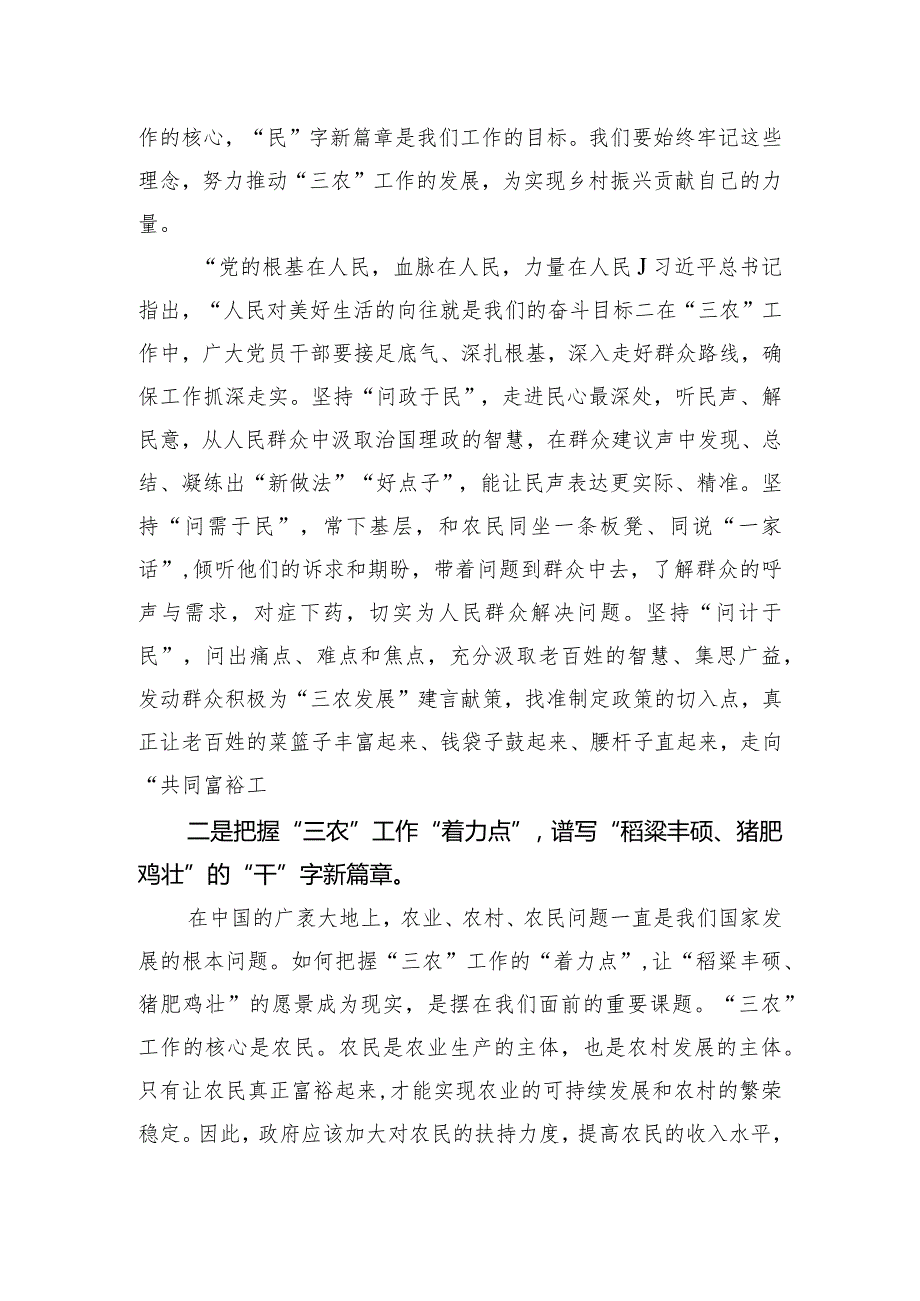 作的核心，“民”字新篇章是我们工作的目标。我们要始终牢记这些理念，努力推动“三农”工作的发展，为实现乡村振兴贡献自己的力量。

“党的根基在人民，血脉在人民，力量在人民J习近平总书记指出，“人民对美好生活的向往就是我们的奋斗目标二在“三农”工作中，广大党员干部要接足底气、深扎根基，深入走好群众路线，确保工作抓深走实。坚持“问政于民”，走进民心最深处，听民声、解民意，从人民群众中汲取治国理政的智慧，在群众建议声中发现、总结、凝练出“新做法”“好点子”，能让民声表达更实际、精准。坚持“问需于民”，常下基层，和农民同坐一条板凳、同说“一家话”，倾听他们的诉求和期盼，带着问题到群众中去，了解群众的呼声与需求，对症下药，切实为人民群众解决问题。坚持“问计于民”，问出痛点、难点和焦点，充分汲取老百姓的智慧、集思广益，发动群众积极为“三农发展”建言献策，找准制定政策的切入点，真正让老百姓的菜篮子丰富起来、钱袋子鼓起来、腰杆子直起来，走向“共同富裕工

二是把握“三农”工作“着力点”，谱写“稻粱丰硕、猪肥鸡壮”的“干”字新篇章。

在中国的广袤大地上，农业、农村、农民问题一直是我们国家发展的根本问题。如何把握“三农”工作的“着力点”，让“稻粱丰硕、猪肥鸡壮”的愿景成为现实，是摆在我们面前的重要课题。“三农”工作的核心是农民。农民是农业生产的主体，也是农村发展的主体。只有让农民真正富裕起来，才能实现农业的可持续发展和农村的繁荣稳定。因此，政府应该加大对农民的扶持力度，提高农民的收入水平，